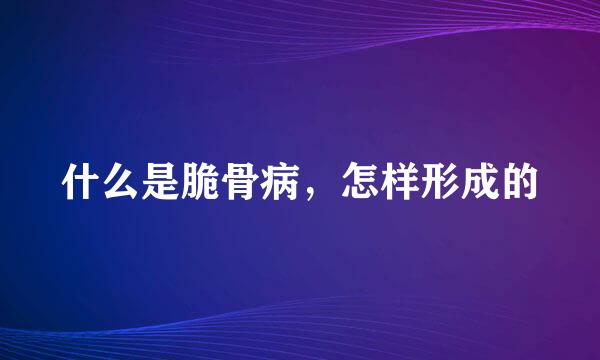 什么是脆骨病，怎样形成的